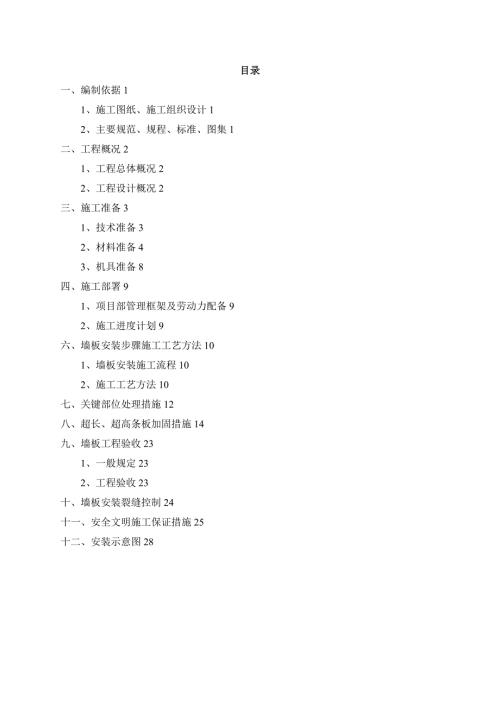 目录

一、编制依据 1

1、施工图纸、施工组织设计 1

2、主要规范、规程、标准、图集 1

二、工程概况 2

1、工程总体概况 2

2、工程设计概况 2

三、施工准备 3

1、技术准备 3

2、材料准备 4

3、机具准备 8

四、施工部署 9

1、项目部管理框架及劳动力配备 9

2、施工进度计划 9

六、墙板安装步骤施工工艺方法 10

1、墙板安装施工流程 10

2、施工工艺方法 10

七、关键部位处理措施 12

八、超长、超高条板加固措施 14

九、墙板工程验收 23

1、一般规定 23

2、工程验收 23

十、墙板安装裂缝控制 24

十一、安全文明施工保证措施 25

十二、安装示意图 28